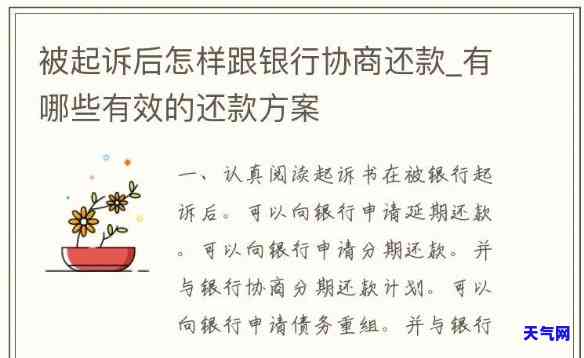 被起诉后怎样跟银行协商还款_有哪些有效的还款方案

一、认真阅读起诉书在被银行起诉后。可以向银行申请延期还款。可以向银行申请分期还款。并与银行协商分期还款计划。可以向银行申请债务重组。并与银行

天气网